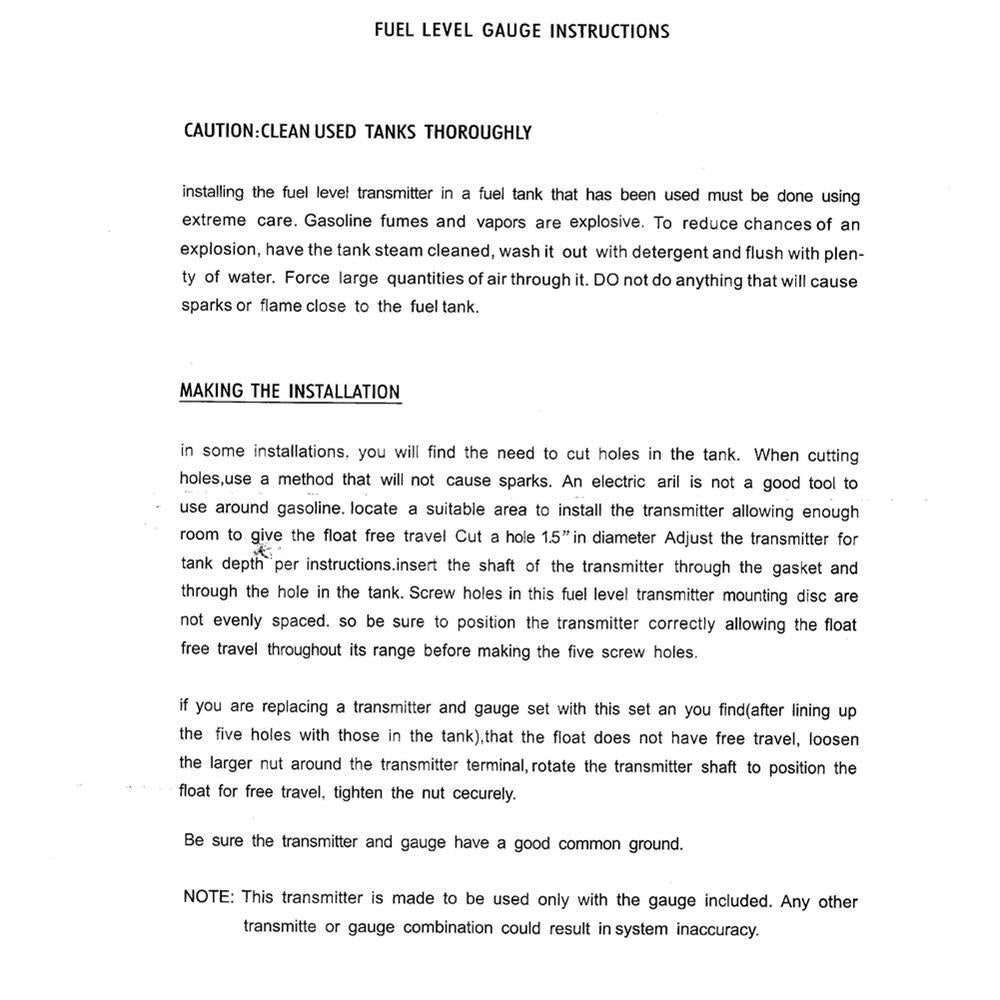 FUEL LEVEL GAUGE INSTRUCTIONS

CAUTION:CLEAN USED TANKS THOROUGHLY

installing the fuel level transmitter in a fuel tank that has been used must be done using extreme care. Gasoline fumes and vapors are explosive. To reduce chances of an explosion, have the tank steam cleaned, wash it out with detergent and flush with plenty of water. Force large quantities of air through it. DO not do anything that will cause sparks or flame close to the fuel tank.

MAKING THE INSTALLATION

in some installations. you will find the need to cut holes in the tank. When cutting holes,use a method that will not cause sparks. An electric aril is not a good tool to use around gasoline. locate a suitable area to install the transmitter allowing enough room to give the float free travel Cut a hole 1.5" in diameter Adjust the transmitter for tank depth per instructions.insert the shaft of the transmitter through the gasket and through the hole in the tank. Screw holes in this fuel level transmitter mounting disc are not evenly spaced. so be sure to position the transmitter correctly allowing the float free travel throughout its range before making the five screw holes.

if you are replacing a transmitter and gauge set with this set an you find(after lining up the five holes with those in the tank),that the float does not have free travel, loosen the larger nut around the transmitter terminal, rotate the transmitter shaft to position the float for free travel, tighten the nut cecurely.

Be sure the transmitter and gauge have a good common ground.

NOTE: This transmitter is made to be used only with the gauge included. Any other transmitte or gauge combination could result in system inaccuracy.